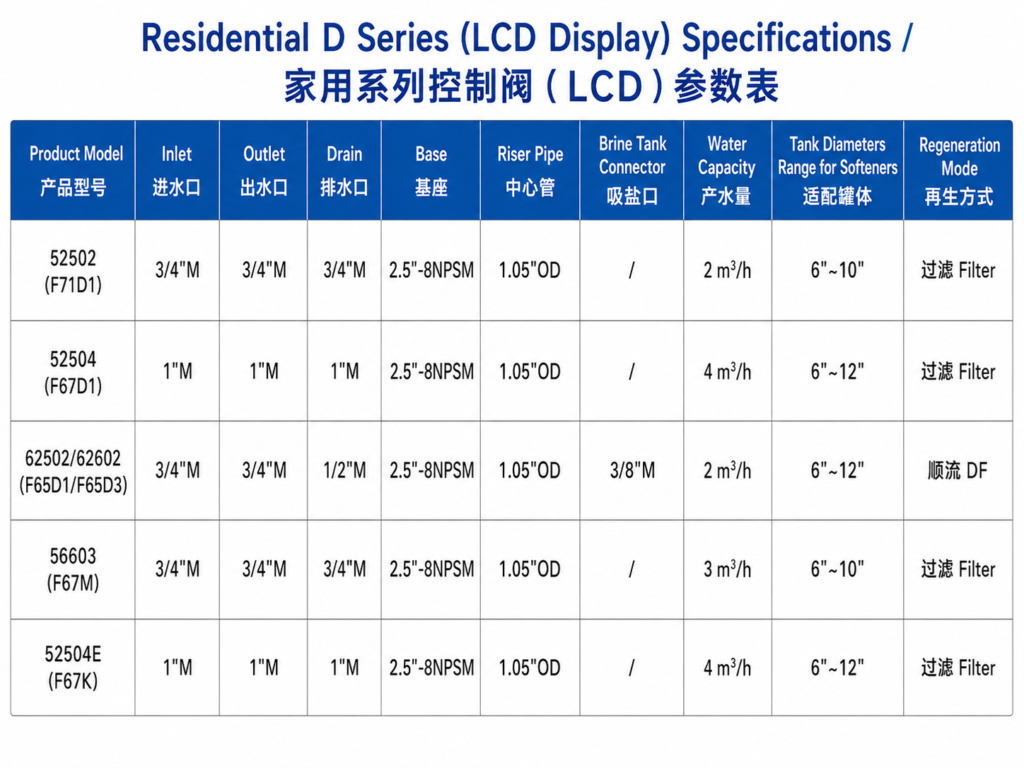 Residential D Series (LCD Display) Specifications /
家用系列控制阀（LCD）参数表

| Product Model 产品型号 | Inlet 进水口 | Outlet 出水口 | Drain 排水口 | Base 基座 | Riser Pipe 中心管 | Brine Tank Connector 吸盐口 | Water Capacity 产水量 | Tank Diameters Range for Softeners 适配罐体 | Regeneration Mode 再生方式 |
|---|---|---|---|---|---|---|---|---|---|
| 52502 (F71D1) | 3/4"M | 3/4"M | 3/4"M | 2.5"-8NPSM | 1.05"OD | / | 2 $m^3$/h | 6"~10" | 过滤 Filter |
| 52504 (F67D1) | 1"M | 1"M | 1"M | 2.5"-8NPSM | 1.05"OD | / | 4 $m^3$/h | 6"~12" | 过滤 Filter |
| 62502/62602 (F65D1/F65D3) | 3/4"M | 3/4"M | 1/2"M | 2.5"-8NPSM | 1.05"OD | 3/8"M | 2 $m^3$/h | 6"~12" | 顺流 DF |
| 56603 (F67M) | 3/4"M | 3/4"M | 3/4"M | 2.5"-8NPSM | 1.05"OD | / | 3 $m^3$/h | 6"~10" | 过滤 Filter |
| 52504E (F67K) | 1"M | 1"M | 1"M | 2.5"-8NPSM | 1.05"OD | / | 4 $m^3$/h | 6"~12" | 过滤 Filter |